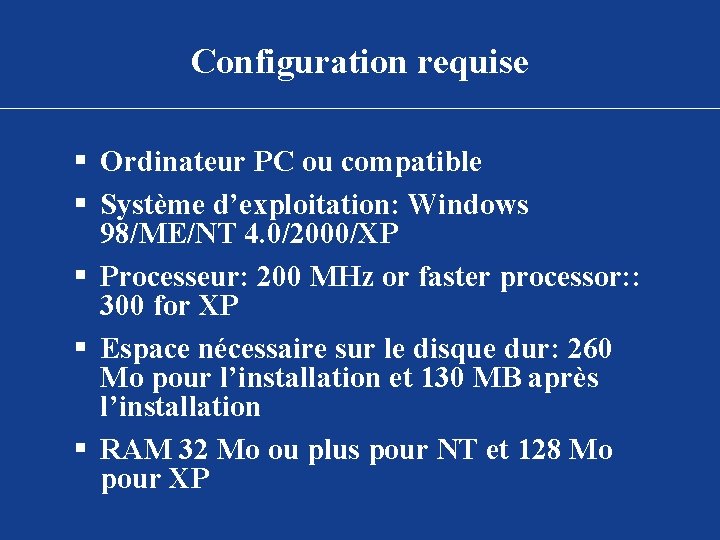 Configuration requise

• Ordinateur PC ou compatible

• Système d'exploitation: Windows 98/ME/NT 4.0/2000/XP

• Processeur: 200 MHz or faster processor:: 300 for XP

• Espace nécessaire sur le disque dur: 260 Mo pour l'installation et 130 MB après l'installation

• RAM 32 Mo ou plus pour NT et 128 Mo pour XP